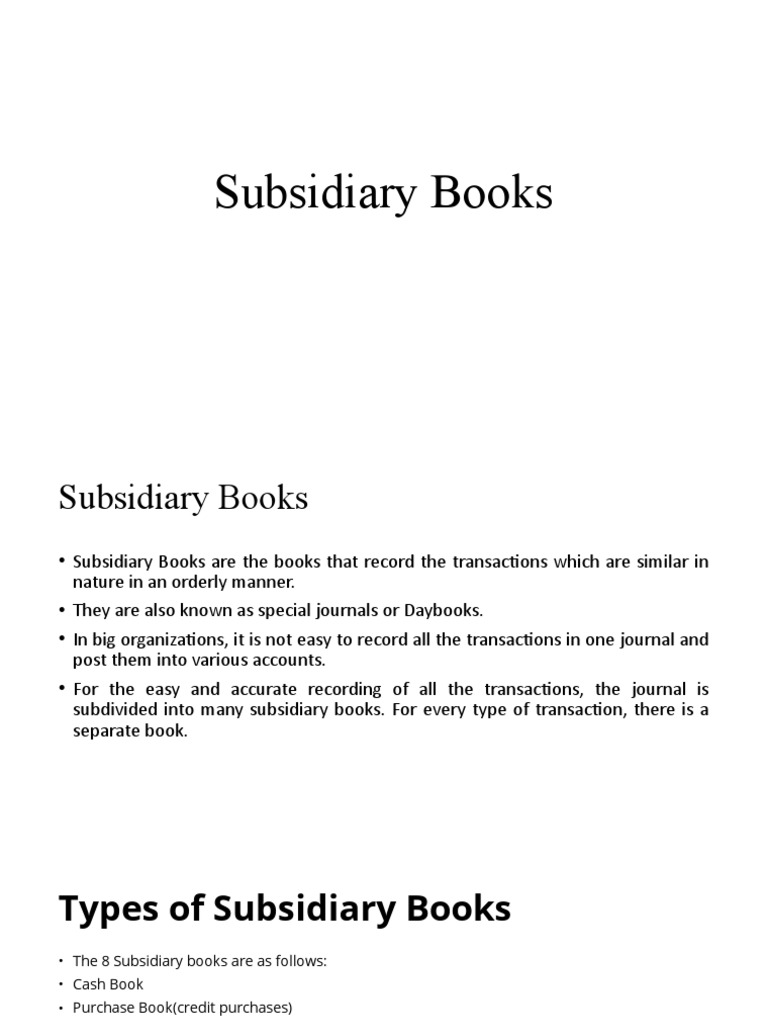 Subsidiary Books

Subsidiary Books

• Subsidiary Books are the books that record the transactions which are similar in nature in an orderly manner.

• They are also known as special journals or Daybooks.

• In big organizations, it is not easy to record all the transactions in one journal and post them into various accounts.

• For the easy and accurate recording of all the transactions, the journal is subdivided into many subsidiary books. For every type of transaction, there is a separate book.

Types of Subsidiary Books

• The 8 Subsidiary books are as follows:
• Cash Book
• Purchase Book(credit purchases)